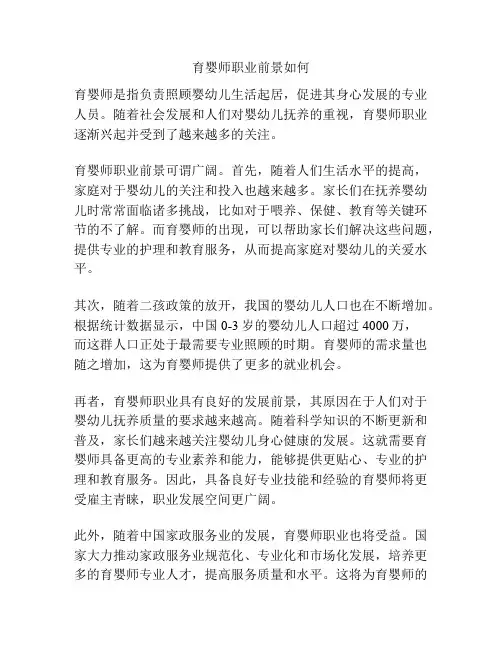 育婴师职业前景如何

育婴师是指负责照顾婴幼儿生活起居，促进其身心发展的专业人员。随着社会发展和人们对婴幼儿抚养的重视，育婴师职业逐渐兴起并受到了越来越多的关注。

育婴师职业前景可谓广阔。首先，随着人们生活水平的提高，家庭对于婴幼儿的关注和投入也越来越多。家长们在抚养婴幼儿时常常面临诸多挑战，比如对于喂养、保健、教育等关键环节的不了解。而育婴师的出现，可以帮助家长们解决这些问题，提供专业的护理和教育服务，从而提高家庭对婴幼儿的关爱水平。

其次，随着二孩政策的放开，我国的婴幼儿人口也在不断增加。根据统计数据显示，中国 0-3 岁的婴幼儿人口超过 4000 万，而这群人口正处于最需要专业照顾的时期。育婴师的需求量也随之增加，这为育婴师提供了更多的就业机会。

再者，育婴师职业具有良好的发展前景，其原因在于人们对于婴幼儿抚养质量的要求越来越高。随着科学知识的不断更新和普及，家长们越来越关注婴幼儿身心健康的发展。这就需要育婴师具备更高的专业素养和能力，能够提供更贴心、专业的护理和教育服务。因此，具备良好专业技能和经验的育婴师将更受雇主青睐，职业发展空间更广阔。

此外，随着中国家政服务业的发展，育婴师职业也将受益。国家大力推动家政服务业规范化、专业化和市场化发展，培养更多的育婴师专业人才，提高服务质量和水平。这将为育婴师的